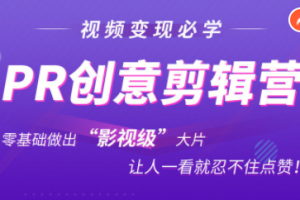 视频变现必学

PR创意剪辑营

零基础做出 “影视级” 大片

让人一看就忍不住点赞！